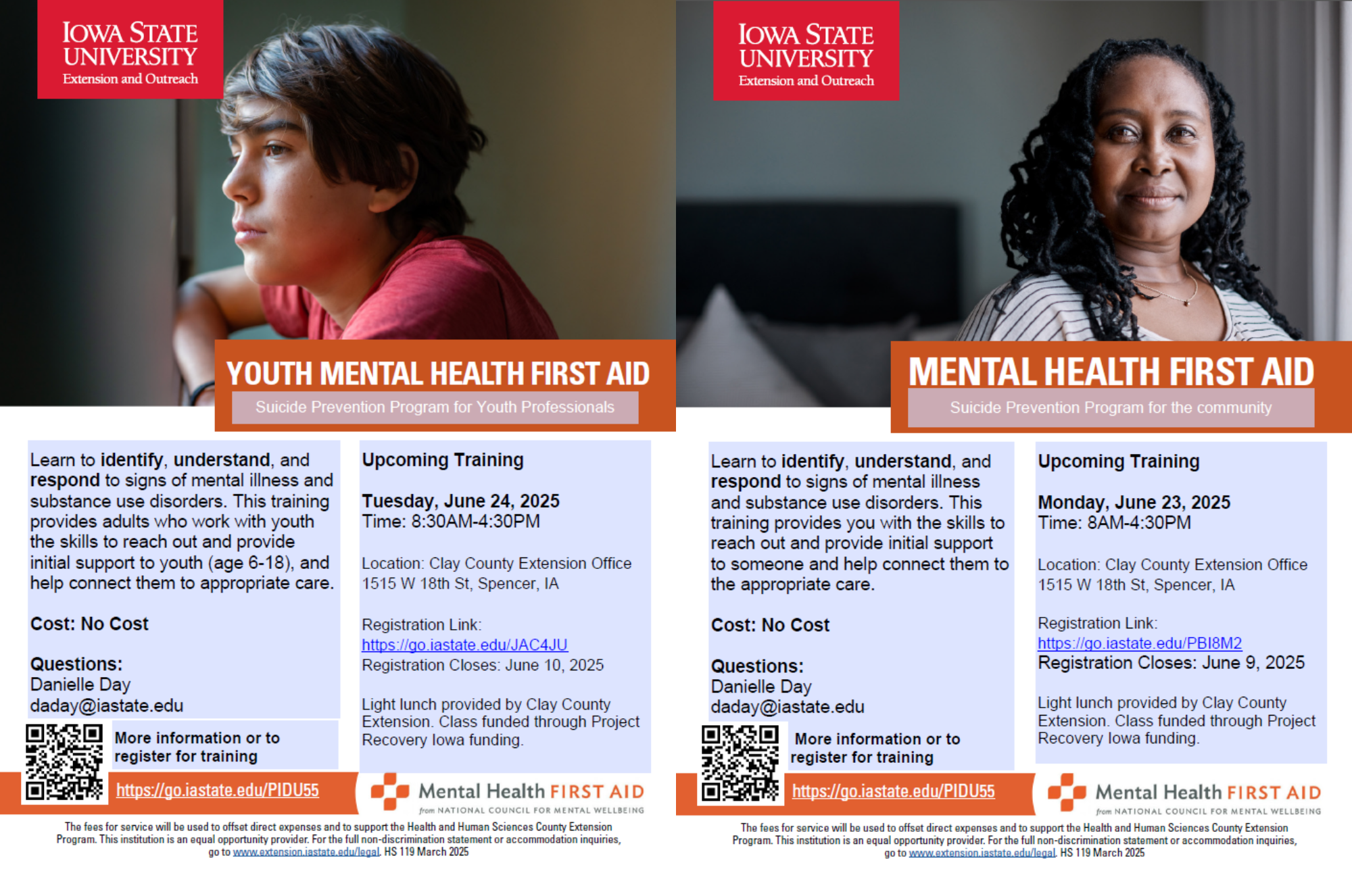 IOWA STATE UNIVERSITY
Extension and Outreach

YOUTH MENTAL HEALTH FIRST AID

Suicide Prevention Program for Youth Professionals

Learn to identify, understand, and respond to signs of mental illness and substance use disorders. This training provides adults who work with youth the skills to reach out and provide initial support to youth (age 6-18), and help connect them to appropriate care.

Cost: No Cost

Questions:
Danielle Day
daday@iastate.edu

More information or to register for training

https://go.iastate.edu/PIDU55

Upcoming Training

Tuesday, June 24, 2025
Time: 8:30AM-4:30PM

Location: Clay County Extension Office
1515 W 18th St, Spencer, IA

Registration Link:
https://go.iastate.edu/JAC4JU
Registration Closes: June 10, 2025

Light lunch provided by Clay County Extension. Class funded through Project Recovery Iowa funding.

Mental Health FIRST AID
from NATIONAL COUNCIL FOR MENTAL WELLBEING

The fees for service will be used to offset direct expenses and to support the Health and Human Sciences County Extension Program. This institution is an equal opportunity provider. For the full non-discrimination statement or accommodation inquiries, go to www.extension.iastate.edu/legal. HS 119 March 2025

IOWA STATE UNIVERSITY
Extension and Outreach

MENTAL HEALTH FIRST AID

Suicide Prevention Program for the community

Learn to identify, understand, and respond to signs of mental illness and substance use disorders. This training provides you with the skills to reach out and provide initial support to someone and help connect them to the appropriate care.

Cost: No Cost

Questions:
Danielle Day
daday@iastate.edu

More information or to register for training

https://go.iastate.edu/PIDU55

Upcoming Training

Monday, June 23, 2025
Time: 8AM-4:30PM

Location: Clay County Extension Office
1515 W 18th St, Spencer, IA

Registration Link:
https://go.iastate.edu/PBI8M2
Registration Closes: June 9, 2025

Light lunch provided by Clay County Extension. Class funded through Project Recovery Iowa funding.

Mental Health FIRST AID
from NATIONAL COUNCIL FOR MENTAL WELLBEING

The fees for service will be used to offset direct expenses and to support the Health and Human Sciences County Extension Program. This institution is an equal opportunity provider. For the full non-discrimination statement or accommodation inquiries, go to www.extension.iastate.edu/legal. HS 119 March 2025